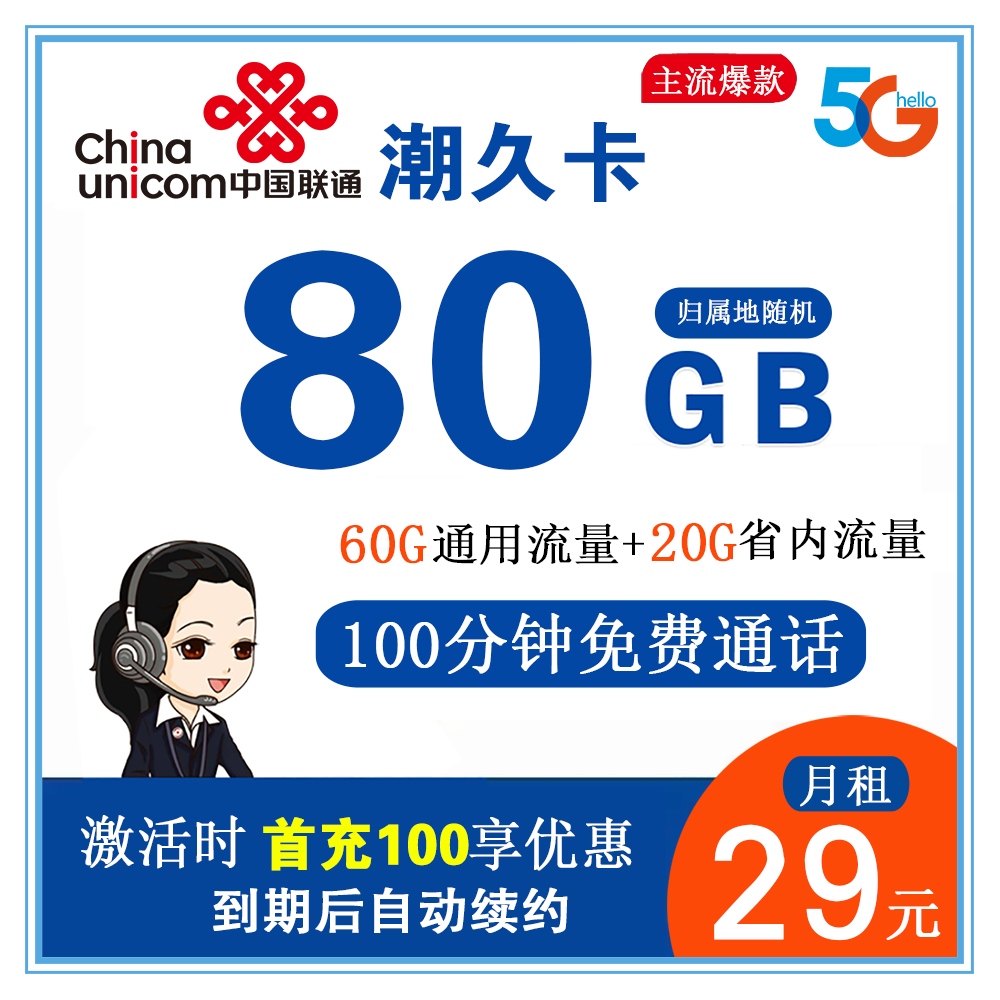 China unicom中国联通

潮久卡

主流爆款

5G hello

80 GB

归属地随机

60G通用流量+20G省内流量

100分钟免费通话

激活时 首充100享优惠
到期后自动续约

月租
29元